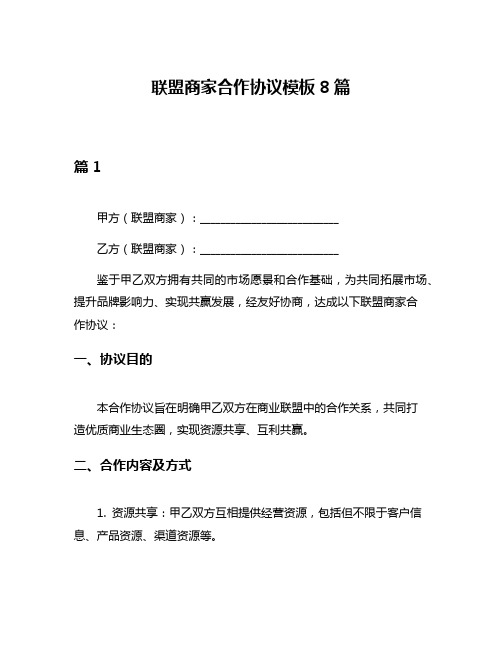 联盟商家合作协议模板 8 篇

篇 1

甲方（联盟商家）：________________________

乙方（联盟商家）：________________________

鉴于甲乙双方拥有共同的市场愿景和合作基础，为共同拓展市场、提升品牌影响力、实现共赢发展，经友好协商，达成以下联盟商家合作协议：

一、协议目的

本合作协议旨在明确甲乙双方在商业联盟中的合作关系，共同打造优质商业生态圈，实现资源共享、互利共赢。

二、合作内容及方式

1. 资源共享：甲乙双方互相提供经营资源，包括但不限于客户信息、产品资源、渠道资源等。